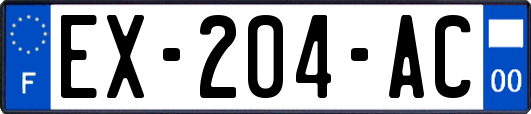 F

EX-204-AC

00